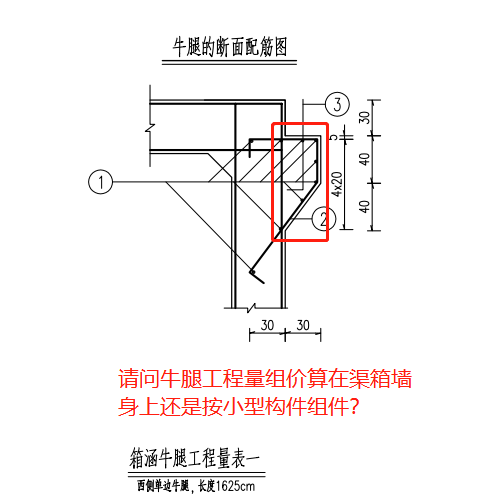 牛腿的断面配筋图

③
30
5
40
4x20
40
①
②
30 30

请问牛腿工程量组价算在渠箱墙身上还是按小型构件组件？

箱涵牛腿工程量表一

西侧单边牛腿，长度1625cm